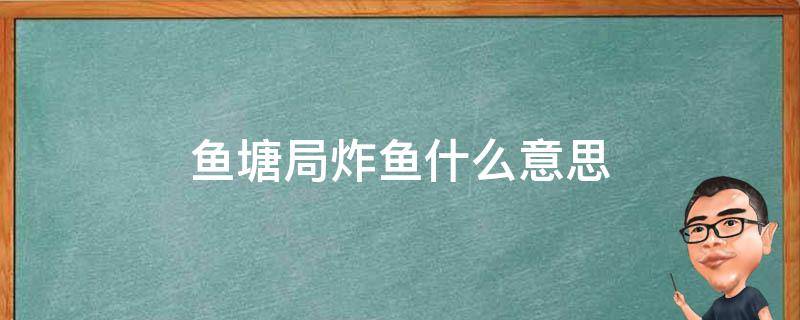 鱼塘局炸鱼什么意思